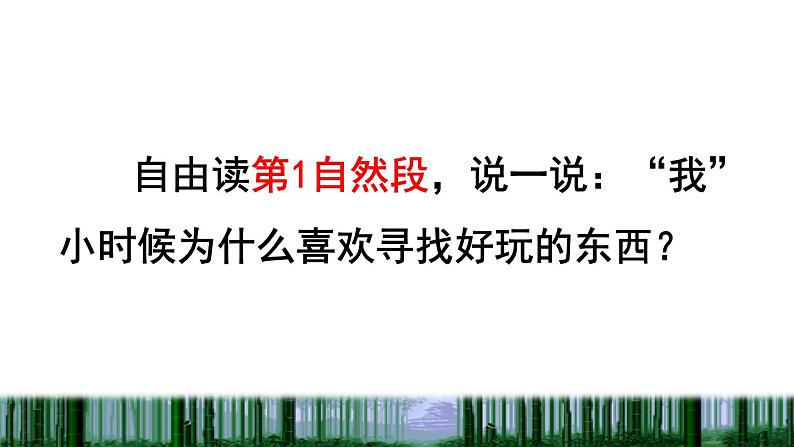 自由读第1自然段，说一说：“我”小时候为什么喜欢寻找好玩的东西？